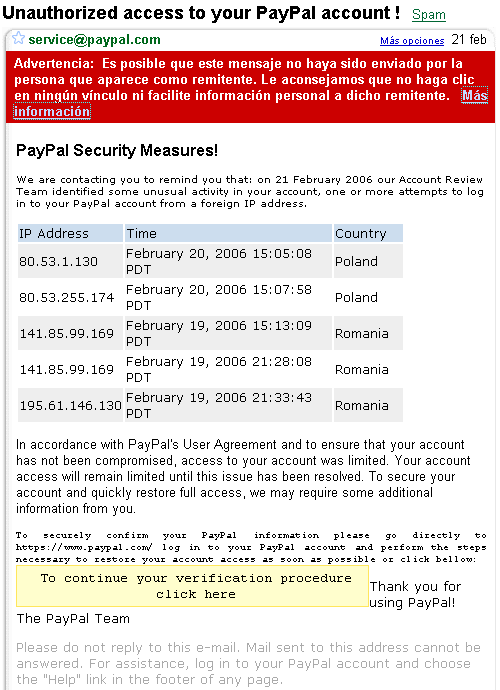 Unauthorized access to your PayPal account ! Spam

service@paypal.com Más opciones 21 feb

Advertencia: Es posible que este mensaje no haya sido enviado por la persona que aparece como remitente. Le aconsejamos que no haga clic en ningún vínculo ni facilite información personal a dicho remitente. Más información

PayPal Security Measures!

We are contacting you to remind you that: on 21 February 2006 our Account Review Team identified some unusual activity in your account, one or more attempts to log in to your PayPal account from a foreign IP address.

| IP Address | Time | Country |
|---|---|---|
| 80.53.1.130 | February 20, 2006 15:05:08 PDT | Poland |
| 80.53.255.174 | February 20, 2006 15:07:58 PDT | Poland |
| 141.85.99.169 | February 19, 2006 15:13:09 PDT | Romania |
| 141.85.99.169 | February 19, 2006 21:28:08 PDT | Romania |
| 195.61.146.130 | February 19, 2006 21:33:43 PDT | Romania |

In accordance with PayPal's User Agreement and to ensure that your account has not been compromised, access to your account was limited. Your account access will remain limited until this issue has been resolved. To secure your account and quickly restore full access, we may require some additional information from you.

To securely confirm your PayPal information please go directly to https://www.paypal.com/ log in to your PayPal account and perform the steps necessary to restore your account access as soon as possible or click bellow:

To continue your verification procedure click here

Thank you for using PayPal!

The PayPal Team

Please do not reply to this e-mail. Mail sent to this address cannot be answered. For assistance, log in to your PayPal account and choose the "Help" link in the footer of any page.